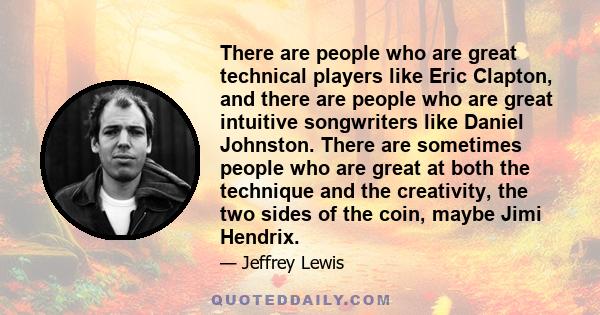 There are people who are great technical players like Eric Clapton, and there are people who are great intuitive songwriters like Daniel Johnston. There are sometimes people who are great at both the technique and the creativity, the two sides of the coin, maybe Jimi Hendrix.

— Jeffrey Lewis

QUOTEDDAILY.COM